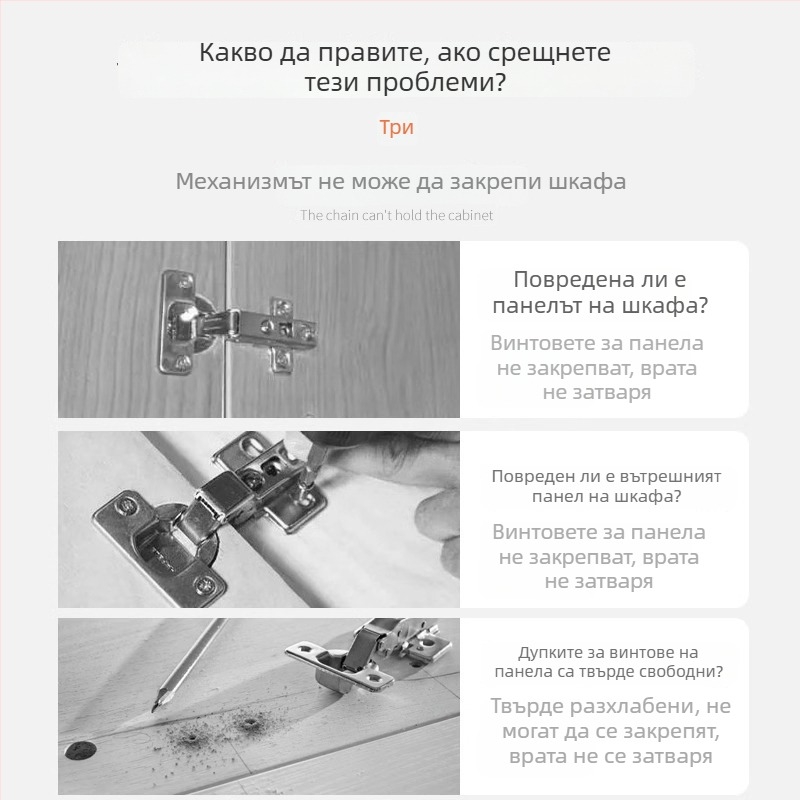 Какво да правите, ако срещнете тези проблеми?

Три

Механизмът не може да закрепи шкафа

The chain can't hold the cabinet

Повредена ли е панелът на шкафа?

Винтовете за панела не закрепват, врата не затваря

Повреден ли е вътрешният панел на шкафа?

Винтовете за панела не закрепват, врата не затваря

Дупките за винтове на панела са твърде свободни?

Твърде разхлабени, не могат да се закрепят, врата не се затваря